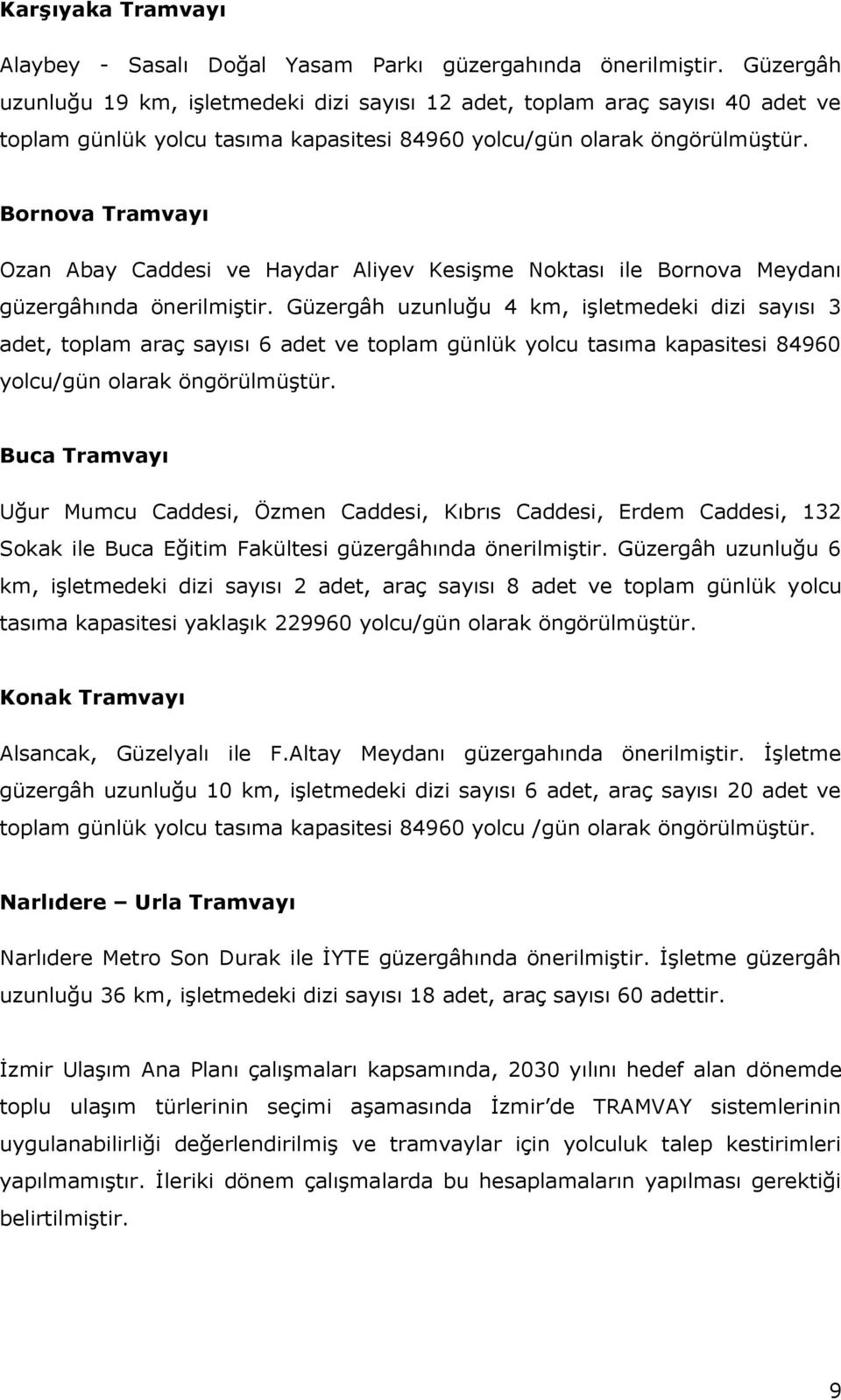 Karşıyaka Tramvayı

Alaybey - Sasalı Doğal Yasam Parkı güzergahında önerilmiştir. Güzergâh uzunluğu 19 km, işletmedeki dizi sayısı 12 adet, toplam araç sayısı 40 adet ve toplam günlük yolcu tasıma kapasitesi 84960 yolcu/gün olarak öngörülmüştür.

Bornova Tramvayı

Ozan Abay Caddesi ve Haydar Aliyev Kesişme Noktası ile Bornova Meydanı güzergâhında önerilmiştir. Güzergâh uzunluğu 4 km, işletmedeki dizi sayısı 3 adet, toplam araç sayısı 6 adet ve toplam günlük yolcu tasıma kapasitesi 84960 yolcu/gün olarak öngörülmüştür.

Buca Tramvayı

Uğur Mumcu Caddesi, Özmen Caddesi, Kıbrıs Caddesi, Erdem Caddesi, 132 Sokak ile Buca Eğitim Fakültesi güzergâhında önerilmiştir. Güzergâh uzunluğu 6 km, işletmedeki dizi sayısı 2 adet, araç sayısı 8 adet ve toplam günlük yolcu tasıma kapasitesi yaklaşık 229960 yolcu/gün olarak öngörülmüştür.

Konak Tramvayı

Alsancak, Güzelyalı ile F.Altay Meydanı güzergahında önerilmiştir. İşletme güzergâh uzunluğu 10 km, işletmedeki dizi sayısı 6 adet, araç sayısı 20 adet ve toplam günlük yolcu tasıma kapasitesi 84960 yolcu /gün olarak öngörülmüştür.

Narlıdere – Urla Tramvayı

Narlıdere Metro Son Durak ile İYTE güzergâhında önerilmiştir. İşletme güzergâh uzunluğu 36 km, işletmedeki dizi sayısı 18 adet, araç sayısı 60 adettir.

İzmir Ulaşım Ana Planı çalışmaları kapsamında, 2030 yılını hedef alan dönemde toplu ulaşım türlerinin seçimi aşamasında İzmir'de TRAMVAY sistemlerinin uygulanabilirliği değerlendirilmiş ve tramvaylar için yolculuk talep kestirimleri yapılmamıştır. İleriki dönem çalışmalarda bu hesaplamaların yapılması gerektiği belirtilmiştir.

9